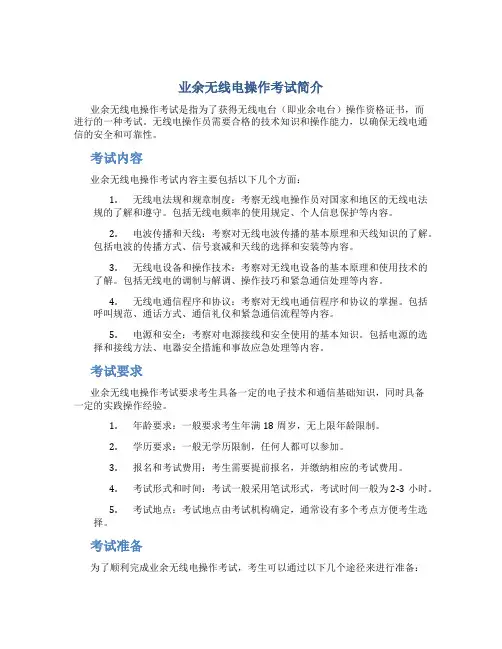 业余无线电操作考试简介

业余无线电操作考试是指为了获得无线电台（即业余电台）操作资格证书，而进行的一种考试。无线电操作员需要合格的技术知识和操作能力，以确保无线电通信的安全和可靠性。

考试内容

业余无线电操作考试内容主要包括以下几个方面：

1. 无线电法规和规章制度：考察无线电操作员对国家和地区的无线电法规的了解和遵守。包括无线电频率的使用规定、个人信息保护等内容。

2. 电波传播和天线：考察对无线电波传播的基本原理和天线知识的了解。包括电波的传播方式、信号衰减和天线的选择和安装等内容。

3. 无线电设备和操作技术：考察对无线电设备的基本原理和使用技术的了解。包括无线电的调制与解调、操作技巧和紧急通信处理等内容。

4. 无线电通信程序和协议：考察对无线电通信程序和协议的掌握。包括呼叫规范、通话方式、通信礼仪和紧急通信流程等内容。

5. 电源和安全：考察对电源接线和安全使用的基本知识。包括电源的选择和接线方法、电器安全措施和事故应急处理等内容。

考试要求

业余无线电操作考试要求考生具备一定的电子技术和通信基础知识，同时具备一定的实践操作经验。

1. 年龄要求：一般要求考生年满 18 周岁，无上限年龄限制。

2. 学历要求：一般无学历限制，任何人都可以参加。

3. 报名和考试费用：考生需要提前报名，并缴纳相应的考试费用。

4. 考试形式和时间：考试一般采用笔试形式，考试时间一般为 2-3 小时。

5. 考试地点：考试地点由考试机构确定，通常设有多个考点方便考生选择。

考试准备

为了顺利完成业余无线电操作考试，考生可以通过以下几个途径来进行准备：